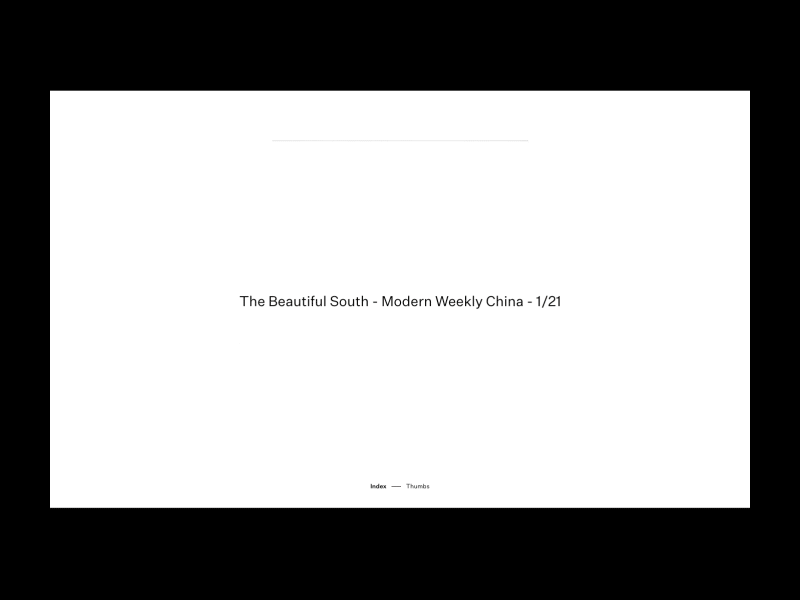 The Beautiful South - Modern Weekly China - 1/21

Index — Thumbs